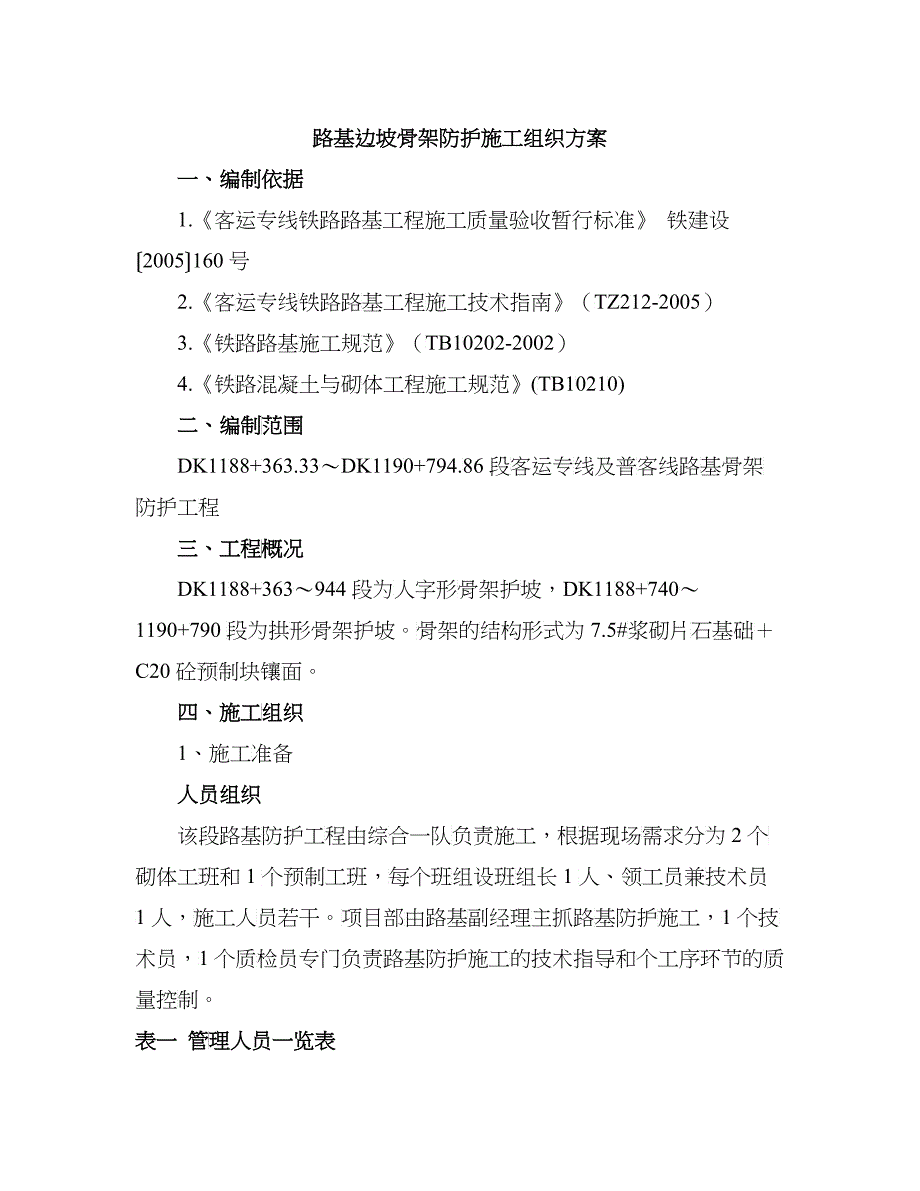 路基边坡骨架防护施工组织方案

一、编制依据

1.《客运专线铁路路基工程施工质量验收暂行标准》 铁建设[2005]160 号

2.《客运专线铁路路基工程施工技术指南》（TZ212-2005）

3.《铁路路基施工规范》（TB10202-2002）

4.《铁路混凝土与砌体工程施工规范》(TB10210)

二、编制范围

DK1188+363.33～DK1190+794.86 段客运专线及普客线路基骨架防护工程

三、工程概况

DK1188+363～944 段为人字形骨架护坡，DK1188+740～1190+790 段为拱形骨架护坡。骨架的结构形式为 7.5#浆砌片石基础＋C20 砼预制块镶面。

四、施工组织

1、施工准备

人员组织

该段路基防护工程由综合一队负责施工，根据现场需求分为 2 个砌体工班和 1 个预制工班，每个班组设班组长 1 人、领工员兼技术员 1 人，施工人员若干。项目部由路基副经理主抓路基防护施工，1 个技术员，1 个质检员专门负责路基防护施工的技术指导和个工序环节的质量控制。

表一 管理人员一览表